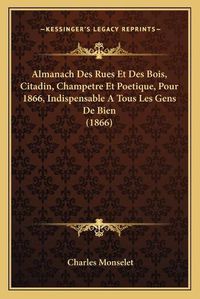 —KESSINGER'S LEGACY REPRINTS—

Almanach Des Rues Et Des Bois, Citadin, Champetre Et Poetique, Pour 1866, Indispensable A Tous Les Gens De Bien
(1866)

Charles Monselet